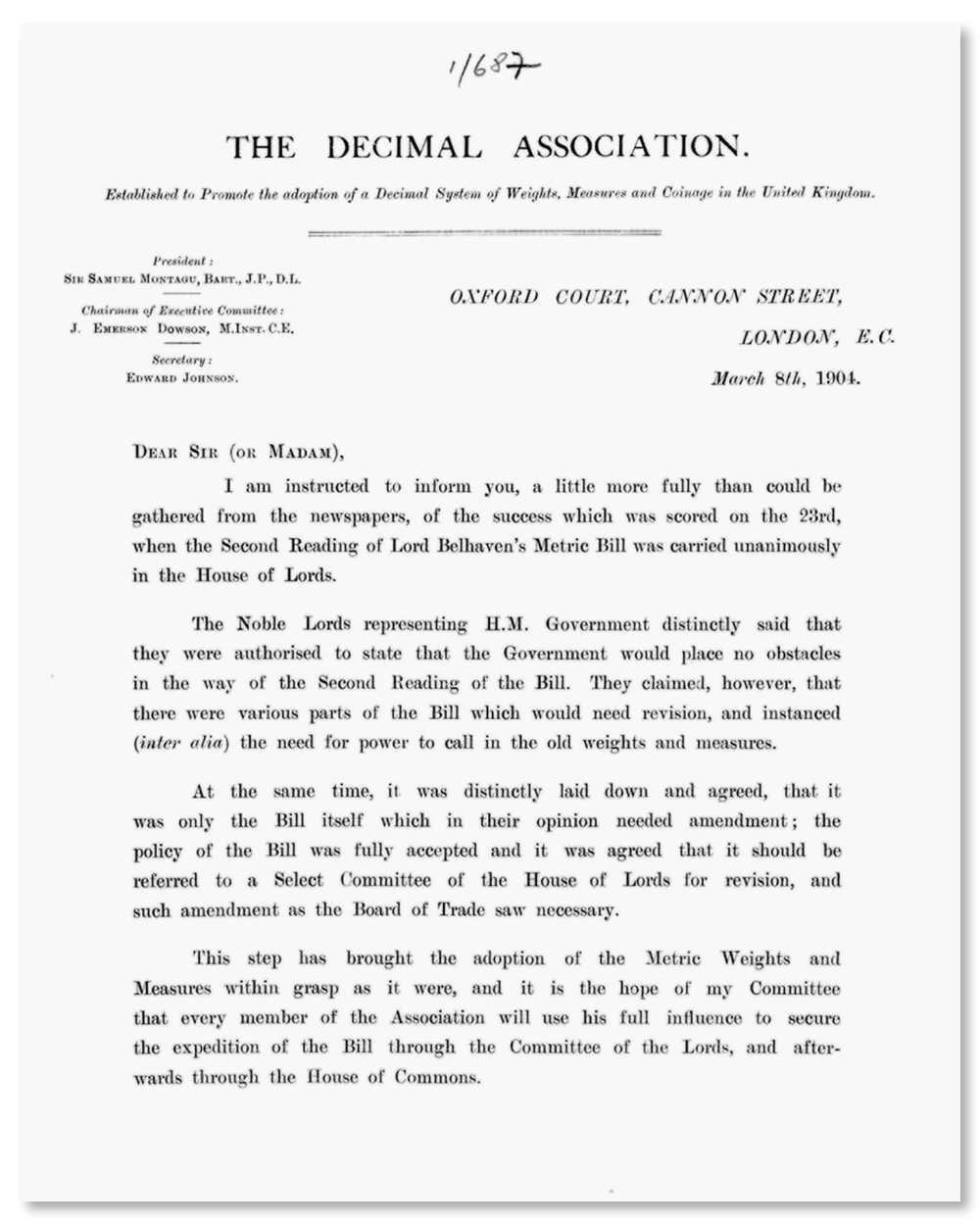 1/687

THE DECIMAL ASSOCIATION.

Established to Promote the adoption of a Decimal System of Weights, Measures and Coinage in the United Kingdom.

President:
Sir Samuel Montagu, Bart., J.P., D.L.

Chairman of Executive Committee:
J. Emerson Dowson, M.Inst. C.E.

Secretary:
Edward Johnson.

OXFORD COURT, CANNON STREET,
LONDON, E.C.
March 8th, 1904.

Dear Sir (or Madam),

I am instructed to inform you, a little more fully than could be gathered from the newspapers, of the success which was scored on the 23rd, when the Second Reading of Lord Belhaven's Metric Bill was carried unanimously in the House of Lords.

The Noble Lords representing H.M. Government distinctly said that they were authorised to state that the Government would place no obstacles in the way of the Second Reading of the Bill. They claimed, however, that there were various parts of the Bill which would need revision, and instanced (inter alia) the need for power to call in the old weights and measures.

At the same time, it was distinctly laid down and agreed, that it was only the Bill itself which in their opinion needed amendment; the policy of the Bill was fully accepted and it was agreed that it should be referred to a Select Committee of the House of Lords for revision, and such amendment as the Board of Trade saw necessary.

This step has brought the adoption of the Metric Weights and Measures within grasp as it were, and it is the hope of my Committee that every member of the Association will use his full influence to secure the expedition of the Bill through the Committee of the Lords, and afterwards through the House of Commons.